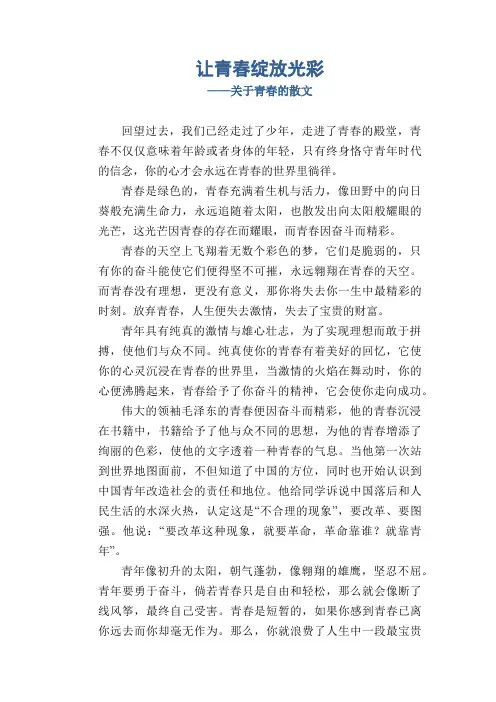 让青春绽放光彩
——关于青春的散文

回望过去，我们已经走过了少年，走进了青春的殿堂，青春不仅仅意味着年龄或者身体的年轻，只有终身恪守青年时代的信念，你的心才会永远在青春的世界里徜徉。

青春是绿色的，青春充满着生机与活力，像田野中的向日葵般充满生命力，永远追随着太阳，也散发出向太阳般耀眼的光芒，这光芒因青春的存在而耀眼，而青春因奋斗而精彩。

青春的天空上飞翔着无数个彩色的梦，它们是脆弱的，只有你的奋斗能使它们便得坚不可摧，永远翱翔在青春的天空。而青春没有理想，更没有意义，那你将失去你一生中最精彩的时刻。放弃青春，人生便失去激情，失去了宝贵的财富。

青年具有纯真的激情与雄心壮志，为了实现理想而敢于拼搏，使他们与众不同。纯真使你的青春有着美好的回忆，它使你的心灵沉浸在青春的世界里，当激情的火焰在舞动时，你的心便沸腾起来，青春给予了你奋斗的精神，它会使你走向成功。

伟大的领袖毛泽东的青春便因奋斗而精彩，他的青春沉浸在书籍中，书籍给予了他与众不同的思想，为他的青春增添了绚丽的色彩，使他的文字透着一种青春的气息。当他第一次站到世界地图面前，不但知道了中国的方位，同时也开始认识到中国青年改造社会的责任和地位。他给同学诉说中国落后和人民生活的水深火热，认定这是“不合理的现象”，要改革、要图强。他说：“要改革这种现象，就要革命，革命靠谁？就靠青年”。

青年像初升的太阳，朝气蓬勃，像翱翔的雄鹰，坚忍不屈。青年要勇于奋斗，倘若青春只是自由和轻松，那么就会像断了线风筝，最终自己受害。青春是短暂的，如果你感到青春已离你远去而你却毫无作为。那么，你就浪费了人生中一段最宝贵